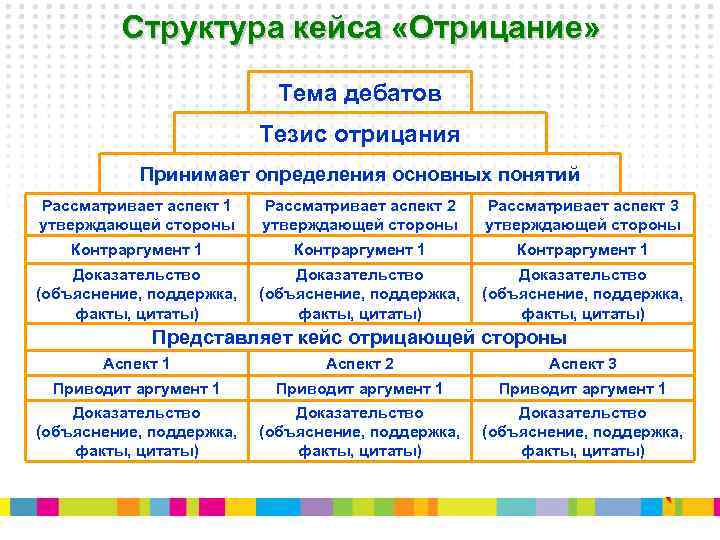 Структура кейса «Отрицание»

Тема дебатов

Тезис отрицания

Принимает определения основных понятий

| Рассматривает аспект 1 утверждающей стороны | Рассматривает аспект 2 утверждающей стороны | Рассматривает аспект 3 утверждающей стороны |
|---|---|---|
| Контраргумент 1 | Контраргумент 1 | Контраргумент 1 |
| Доказательство (объяснение, поддержка, факты, цитаты) | Доказательство (объяснение, поддержка, факты, цитаты) | Доказательство (объяснение, поддержка, факты, цитаты) |

Представляет кейс отрицающей стороны

| Аспект 1 | Аспект 2 | Аспект 3 |
|---|---|---|
| Приводит аргумент 1 | Приводит аргумент 1 | Приводит аргумент 1 |
| Доказательство (объяснение, поддержка, факты, цитаты) | Доказательство (объяснение, поддержка, факты, цитаты) | Доказательство (объяснение, поддержка, факты, цитаты) |